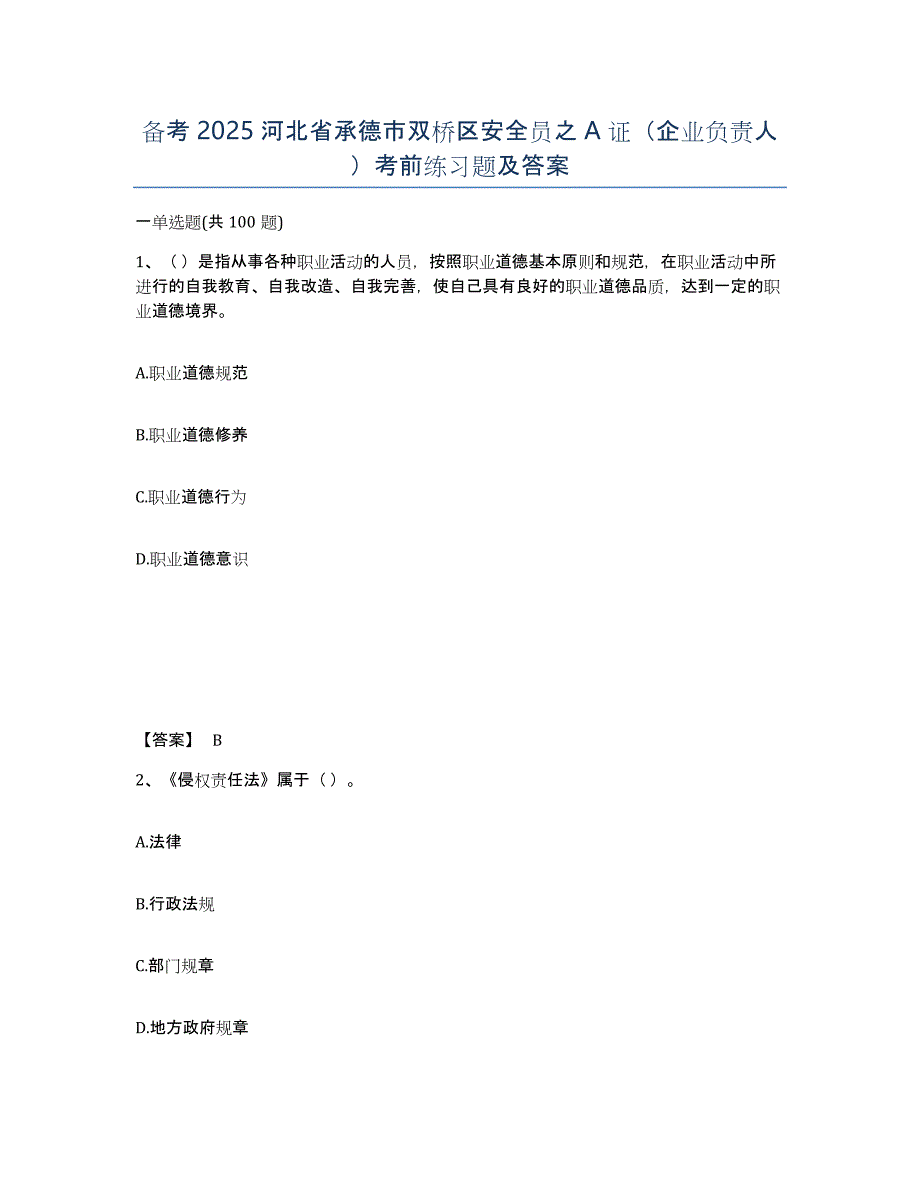 备考 2025 河北省承德市双桥区安全员之 A 证（企业负责人）考前练习题及答案

一单选题(共 100 题)

1、（）是指从事各种职业活动的人员，按照职业道德基本原则和规范，在职业活动中所进行的自我教育、自我改造、自我完善，使自己具有良好的职业道德品质，达到一定的职业道德境界。

A.职业道德规范

B.职业道德修养

C.职业道德行为

D.职业道德意识

【答案】 B

2、《侵权责任法》属于（）。

A.法律

B.行政法规

C.部门规章

D.地方政府规章